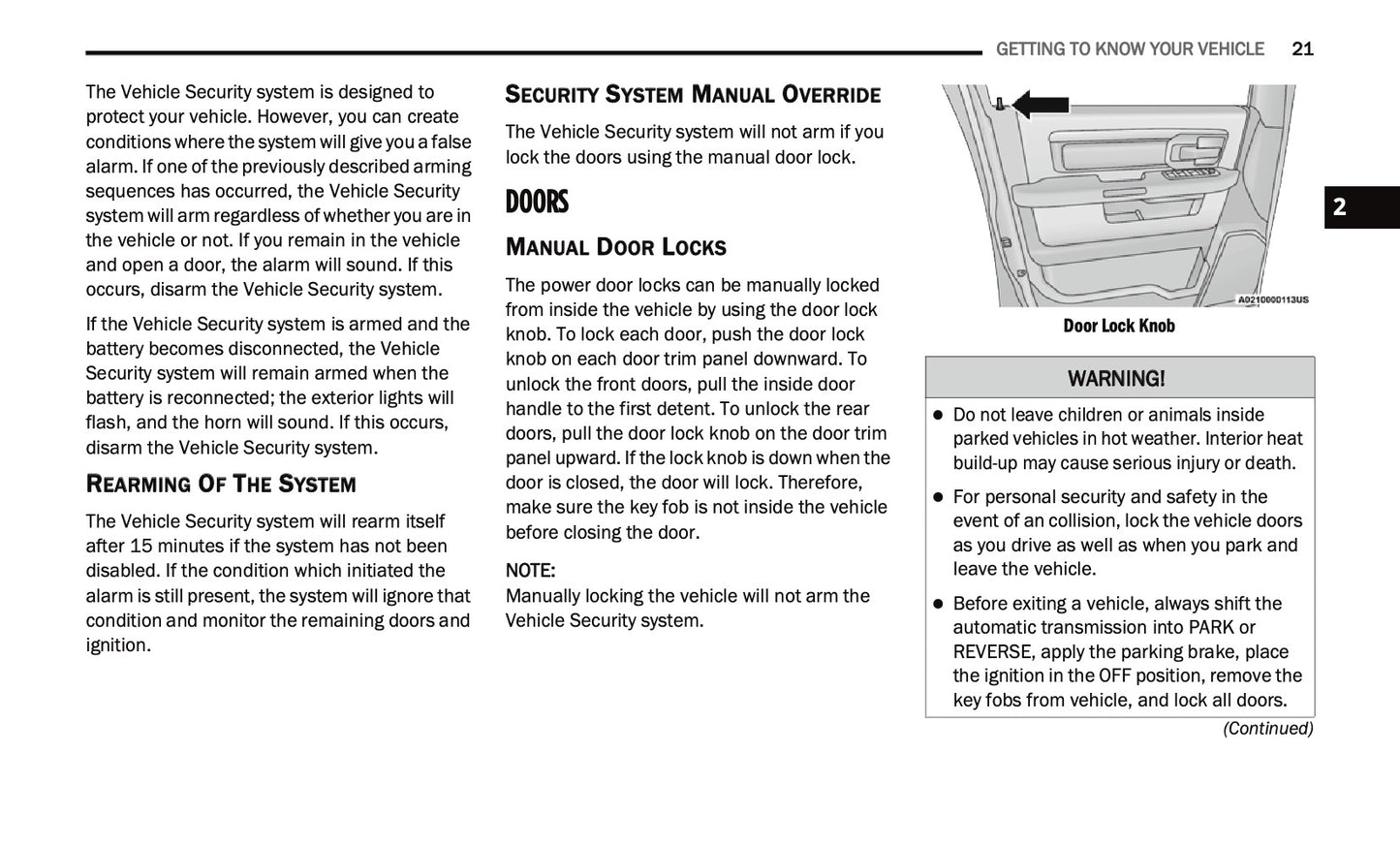 GETTING TO KNOW YOUR VEHICLE 21

The Vehicle Security system is designed to protect your vehicle. However, you can create conditions where the system will give you a false alarm. If one of the previously described arming sequences has occurred, the Vehicle Security system will arm regardless of whether you are in the vehicle or not. If you remain in the vehicle and open a door, the alarm will sound. If this occurs, disarm the Vehicle Security system.

If the Vehicle Security system is armed and the battery becomes disconnected, the Vehicle Security system will remain armed when the battery is reconnected; the exterior lights will flash, and the horn will sound. If this occurs, disarm the Vehicle Security system.

REARMING OF THE SYSTEM

The Vehicle Security system will rearm itself after 15 minutes if the system has not been disabled. If the condition which initiated the alarm is still present, the system will ignore that condition and monitor the remaining doors and ignition.

SECURITY SYSTEM MANUAL OVERRIDE

The Vehicle Security system will not arm if you lock the doors using the manual door lock.

DOORS

MANUAL DOOR LOCKS

The power door locks can be manually locked from inside the vehicle by using the door lock knob. To lock each door, push the door lock knob on each door trim panel downward. To unlock the front doors, pull the inside door handle to the first detent. To unlock the rear doors, pull the door lock knob on the door trim panel upward. If the lock knob is down when the door is closed, the door will lock. Therefore, make sure the key fob is not inside the vehicle before closing the door.

NOTE:
Manually locking the vehicle will not arm the Vehicle Security system.

A0210000113US

Door Lock Knob

2

WARNING!

● Do not leave children or animals inside parked vehicles in hot weather. Interior heat build-up may cause serious injury or death.

● For personal security and safety in the event of an collision, lock the vehicle doors as you drive as well as when you park and leave the vehicle.

● Before exiting a vehicle, always shift the automatic transmission into PARK or REVERSE, apply the parking brake, place the ignition in the OFF position, remove the key fobs from vehicle, and lock all doors.

(Continued)